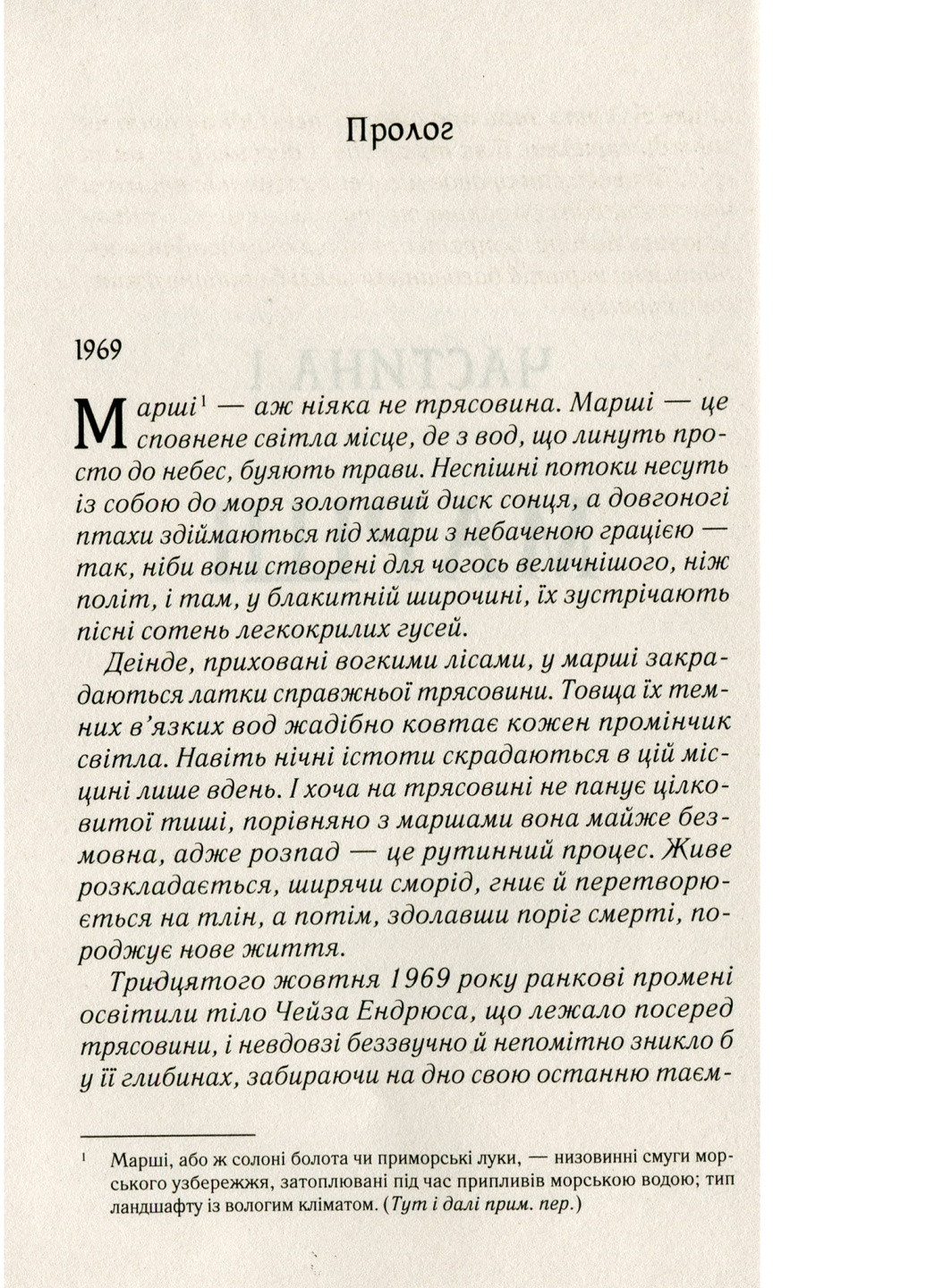 Пролог

1969

Марші$^1$ — аж ніяка не трясовина. Марші — це сповнене світла місце, де з вод, що линуть просто до небес, буяють трави. Неспішні потоки несуть із собою до моря золотавий диск сонця, а довгоногі птахи здіймаються під хмари з небаченою грацією — так, ніби вони створені для чогось величнішого, ніж політ, і там, у блакитній широчині, їх зустрічають пісні сотень легкокрилих гусей.

Деінде, приховані вогкими лісами, у марші закрадаються латки справжньої трясовини. Товща їх темних в'язких вод жадібно ковтає кожен промінчик світла. Навіть нічні істоти скрадаються в цій місцині лише вдень. І хоча на трясовині не панує цілковитої тиші, порівняно з маршами вона майже безмовна, адже розпад — це рутинний процес. Живе розкладається, ширячи сморід, гниє й перетворюється на тлін, а потім, здолавши поріг смерті, породжує нове життя.

Тридцятого жовтня 1969 року ранкові промені освітили тіло Чейза Ендрюса, що лежало посеред трясовини, і невдовзі беззвучно й непомітно зникло б у її глибинах, забираючи на дно свою останню таєм-

$^1$ Марші, або ж солоні болота чи приморські луки, — низовинні смуги морського узбережжя, затоплювані під час припливів морською водою; тип ландшафту із вологим кліматом. (Тут і далі прим. пер.)